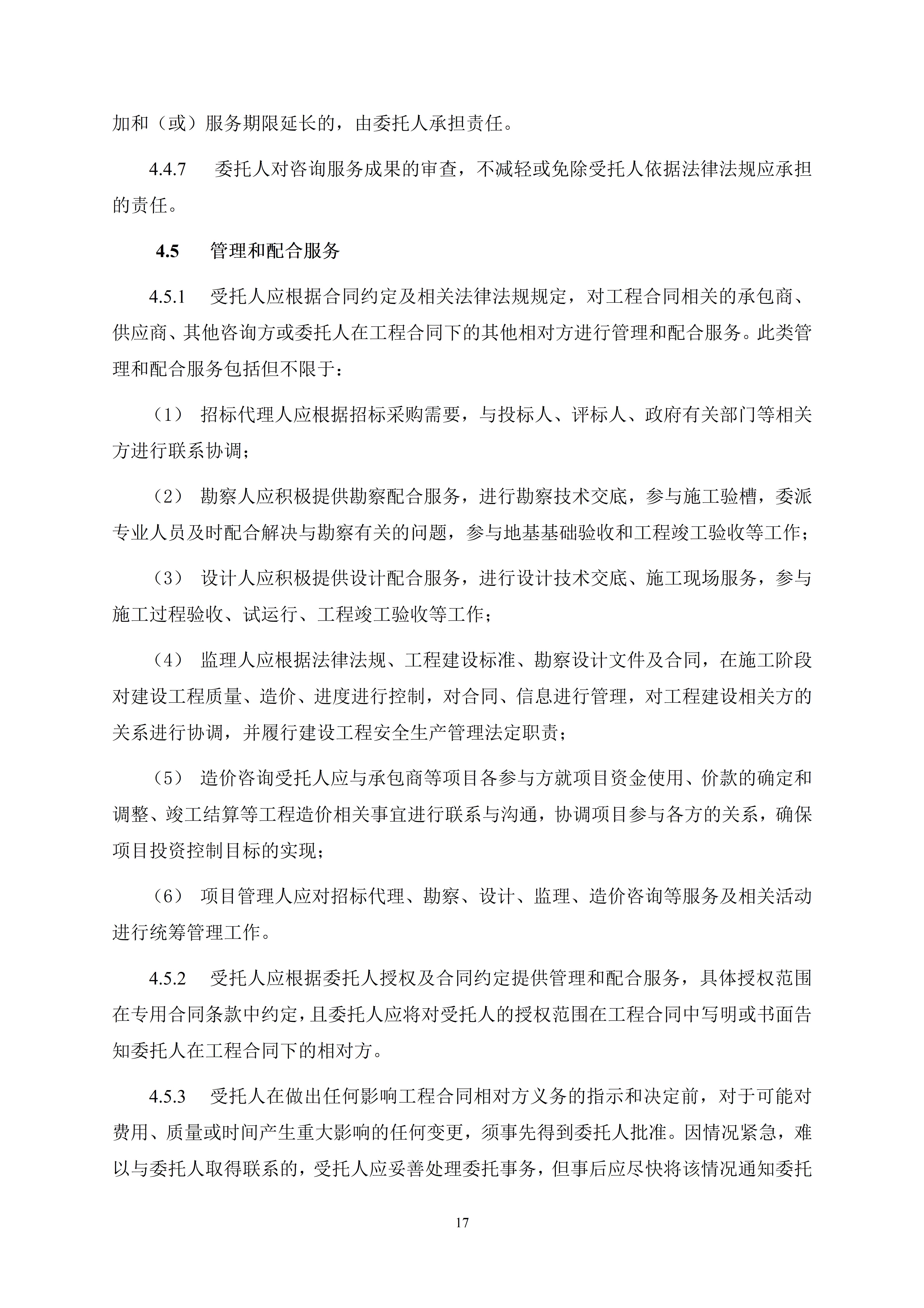 加和（或）服务期限延长的，由委托人承担责任。

4.4.7 委托人对咨询服务成果的审查，不减轻或免除受托人依据法律法规应承担的责任。

4.5 管理和配合服务

4.5.1 受托人应根据合同约定及相关法律法规规定，对工程合同相关的承包商、供应商、其他咨询方或委托人在工程合同下的其他相对方进行管理和配合服务。此类管理和配合服务包括但不限于：

（1） 招标代理人应根据招标采购需要，与投标人、评标人、政府有关部门等相关方进行联系协调；

（2） 勘察人应积极提供勘察配合服务，进行勘察技术交底，参与施工验槽，委派专业人员及时配合解决与勘察有关的问题，参与地基基础验收和工程竣工验收等工作；

（3） 设计人应积极提供设计配合服务，进行设计技术交底、施工现场服务，参与施工过程验收、试运行、工程竣工验收等工作；

（4） 监理人应根据法律法规、工程建设标准、勘察设计文件及合同，在施工阶段对建设工程质量、造价、进度进行控制，对合同、信息进行管理，对工程建设相关方的关系进行协调，并履行建设工程安全生产管理法定职责；

（5） 造价咨询受托人应与承包商等项目各参与方就项目资金使用、价款的确定和调整、竣工结算等工程造价相关事宜进行联系与沟通，协调项目参与各方的关系，确保项目投资控制目标的实现；

（6） 项目管理人应对招标代理、勘察、设计、监理、造价咨询等服务及相关活动进行统筹管理工作。

4.5.2 受托人应根据委托人授权及合同约定提供管理和配合服务，具体授权范围在专用合同条款中约定，且委托人应将对受托人的授权范围在工程合同中写明或书面告知委托人在工程合同下的相对方。

4.5.3 受托人在做出任何影响工程合同相对方义务的指示和决定前，对于可能对费用、质量或时间产生重大影响的任何变更，须事先得到委托人批准。因情况紧急，难以与委托人取得联系的，受托人应妥善处理委托事务，但事后应尽快将该情况通知委托

17